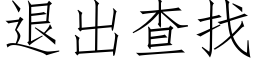 退出查找